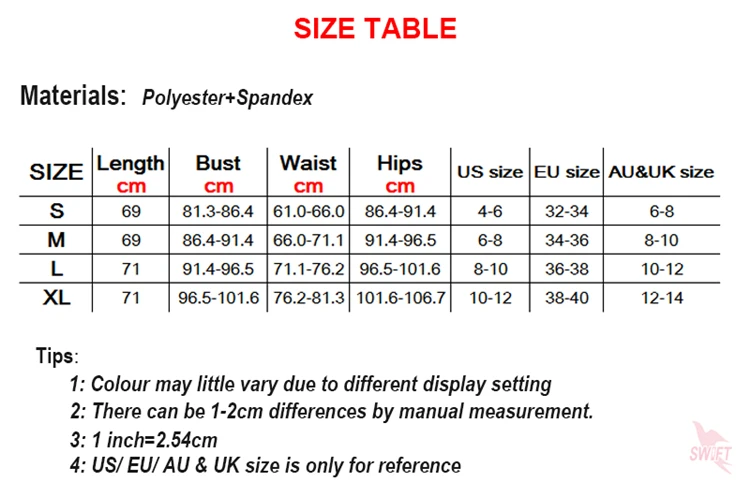 SIZE TABLE

Materials: Polyester+Spandex

| SIZE | Length cm | Bust cm | Waist cm | Hips cm | US size | EU size | AU&UK size |
|---|---|---|---|---|---|---|---|
| S | 69 | 81.3-86.4 | 61.0-66.0 | 86.4-91.4 | 4-6 | 32-34 | 6-8 |
| M | 69 | 86.4-91.4 | 66.0-71.1 | 91.4-96.5 | 6-8 | 34-36 | 8-10 |
| L | 71 | 91.4-96.5 | 71.1-76.2 | 96.5-101.6 | 8-10 | 36-38 | 10-12 |
| XL | 71 | 96.5-101.6 | 76.2-81.3 | 101.6-106.7 | 10-12 | 38-40 | 12-14 |

Tips:

1: Colour may little vary due to different display setting

2: There can be 1-2cm differences by manual measurement.

3: 1 inch=2.54cm

4: US/ EU/ AU & UK size is only for reference

SWIFT